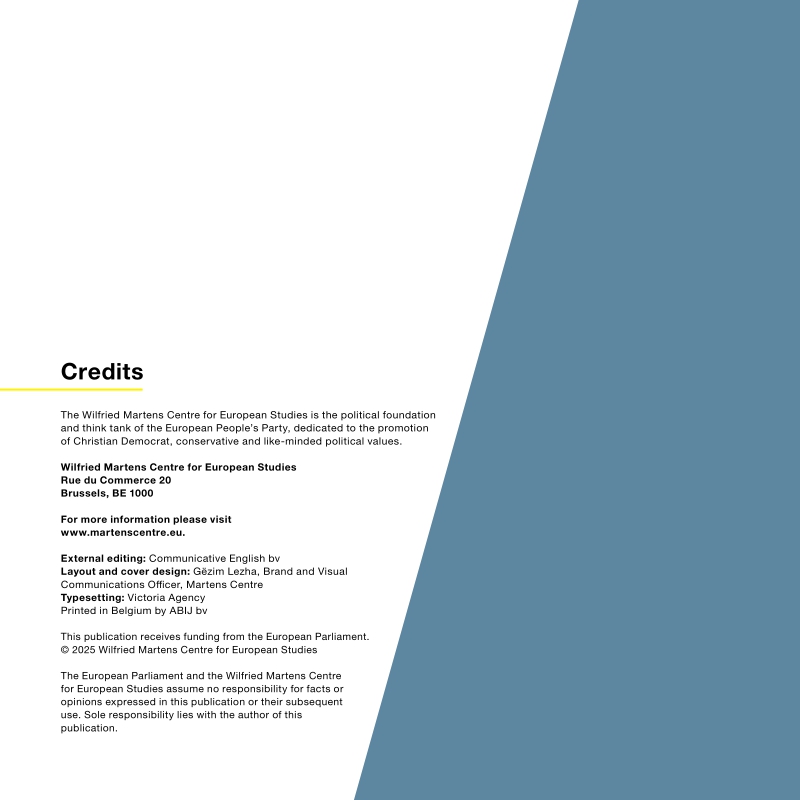 Credits

The Wilfried Martens Centre for European Studies is the political foundation and think tank of the European People's Party, dedicated to the promotion of Christian Democrat, conservative and like-minded political values.

Wilfried Martens Centre for European Studies
Rue du Commerce 20
Brussels, BE 1000

For more information please visit
www.martenscentre.eu.

External editing: Communicative English bv
Layout and cover design: Gëzim Lezha, Brand and Visual Communications Officer, Martens Centre
Typesetting: Victoria Agency
Printed in Belgium by ABIJ bv

This publication receives funding from the European Parliament.
© 2025 Wilfried Martens Centre for European Studies

The European Parliament and the Wilfried Martens Centre for European Studies assume no responsibility for facts or opinions expressed in this publication or their subsequent use. Sole responsibility lies with the author of this publication.